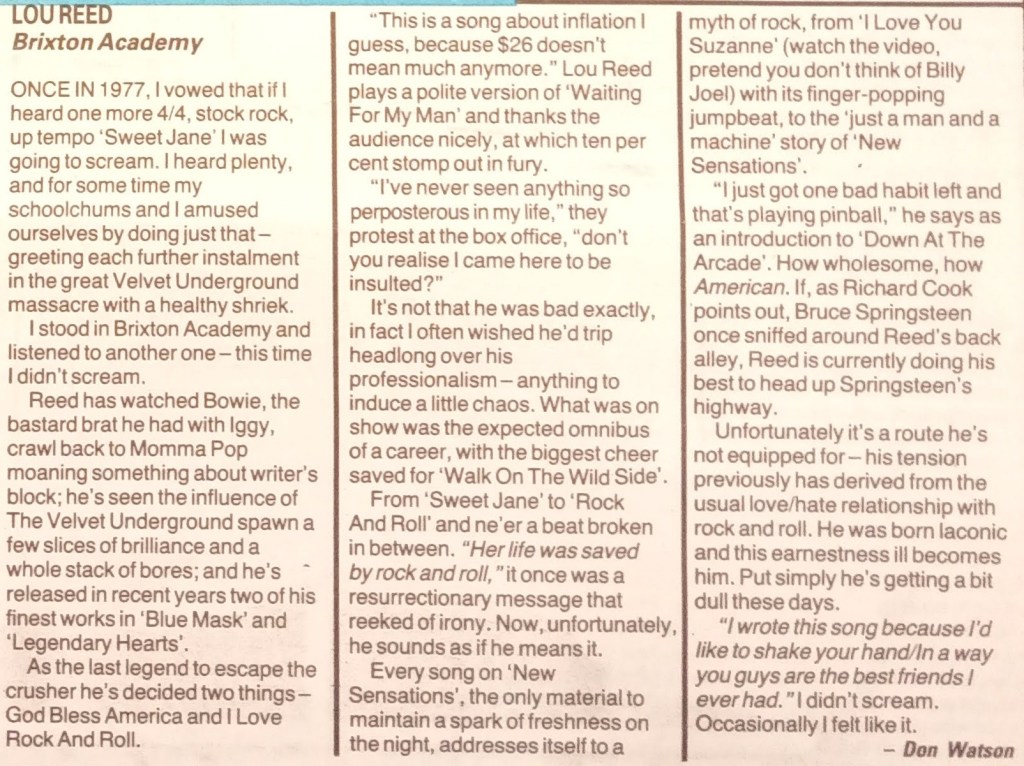 LOU REED
Brixton Academy

ONCE IN 1977, I vowed that if I heard one more 4/4, stock rock, up tempo 'Sweet Jane' I was going to scream. I heard plenty, and for some time my schoolchums and I amused ourselves by doing just that – greeting each further instalment in the great Velvet Underground massacre with a healthy shriek.

I stood in Brixton Academy and listened to another one – this time I didn't scream.

Reed has watched Bowie, the bastard brat he had with Iggy, crawl back to Momma Pop moaning something about writer's block; he's seen the influence of The Velvet Underground spawn a few slices of brilliance and a whole stack of bores; and he's released in recent years two of his finest works in 'Blue Mask' and 'Legendary Hearts'.

As the last legend to escape the crusher he's decided two things – God Bless America and I Love Rock And Roll.

"This is a song about inflation I guess, because $26 doesn't mean much anymore." Lou Reed plays a polite version of 'Waiting For My Man' and thanks the audience nicely, at which ten per cent stomp out in fury.

"I've never seen anything so perposterous in my life," they protest at the box office, "don't you realise I came here to be insulted?"

It's not that he was bad exactly, in fact I often wished he'd trip headlong over his professionalism – anything to induce a little chaos. What was on show was the expected omnibus of a career, with the biggest cheer saved for 'Walk On The Wild Side'.

From 'Sweet Jane' to 'Rock And Roll' and ne'er a beat broken in between. "Her life was saved by rock and roll," it once was a resurrectionary message that reeked of irony. Now, unfortunately, he sounds as if he means it.

Every song on 'New Sensations', the only material to maintain a spark of freshness on the night, addresses itself to a myth of rock, from 'I Love You Suzanne' (watch the video, pretend you don't think of Billy Joel) with its finger-popping jumpbeat, to the 'just a man and a machine' story of 'New Sensations'.

"I just got one bad habit left and that's playing pinball," he says as an introduction to 'Down At The Arcade'. How wholesome, how American. If, as Richard Cook points out, Bruce Springsteen once sniffed around Reed's back alley, Reed is currently doing his best to head up Springsteen's highway.

Unfortunately it's a route he's not equipped for – his tension previously has derived from the usual love/hate relationship with rock and roll. He was born laconic and this earnestness ill becomes him. Put simply he's getting a bit dull these days.

"I wrote this song because I'd like to shake your hand/In a way you guys are the best friends I ever had." I didn't scream. Occasionally I felt like it.

– Don Watson